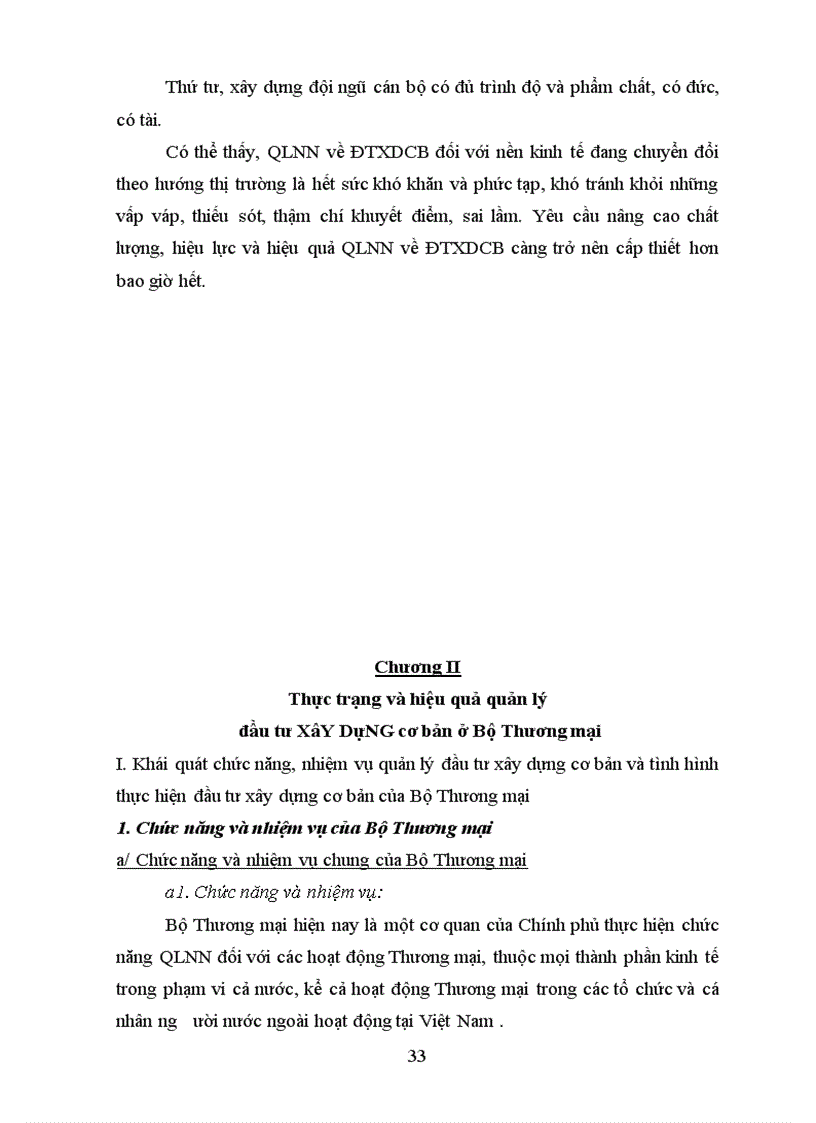 Thứ tư, xây dựng đội ngũ cán bộ có đủ trình độ và phẩm chất, có đức, có tài.

Có thể thấy, QLNN về ĐTXDCB đối với nền kinh tế đang chuyển đổi theo hướng thị trường là hết sức khó khăn và phức tạp, khó tránh khỏi những vấp váp, thiếu sót, thậm chí khuyết điểm, sai lầm. Yêu cầu nâng cao chất lượng, hiệu lực và hiệu quả QLNN về ĐTXDCB càng trở nên cấp thiết hơn bao giờ hết.

Chương II

Thực trạng và hiệu quả quản lý

đầu tư XâY DựNG cơ bản ở Bộ Thương mại

I. Khái quát chức năng, nhiệm vụ quản lý đầu tư xây dựng cơ bản và tình hình thực hiện đầu tư xây dựng cơ bản của Bộ Thương mại

1. Chức năng và nhiệm vụ của Bộ Thương mại

a/ Chức năng và nhiệm vụ chung của Bộ Thương mại

a1. Chức năng và nhiệm vụ:

Bộ Thương mại hiện nay là một cơ quan của Chính phủ thực hiện chức năng QLNN đối với các hoạt động Thương mại, thuộc mọi thành phần kinh tế trong phạm vi cả nước, kể cả hoạt động Thương mại trong các tổ chức và cá nhân ng ười nước ngoài hoạt động tại Việt Nam .

33